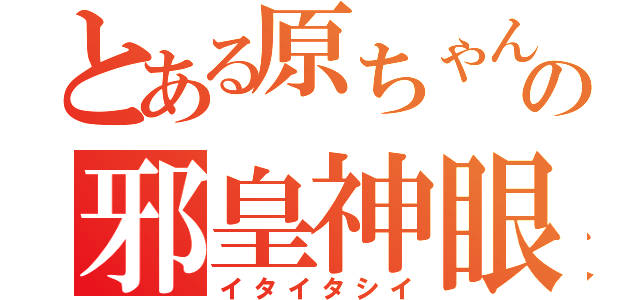 とある原ちゃんの
邪皇神眼
イタイタシイ